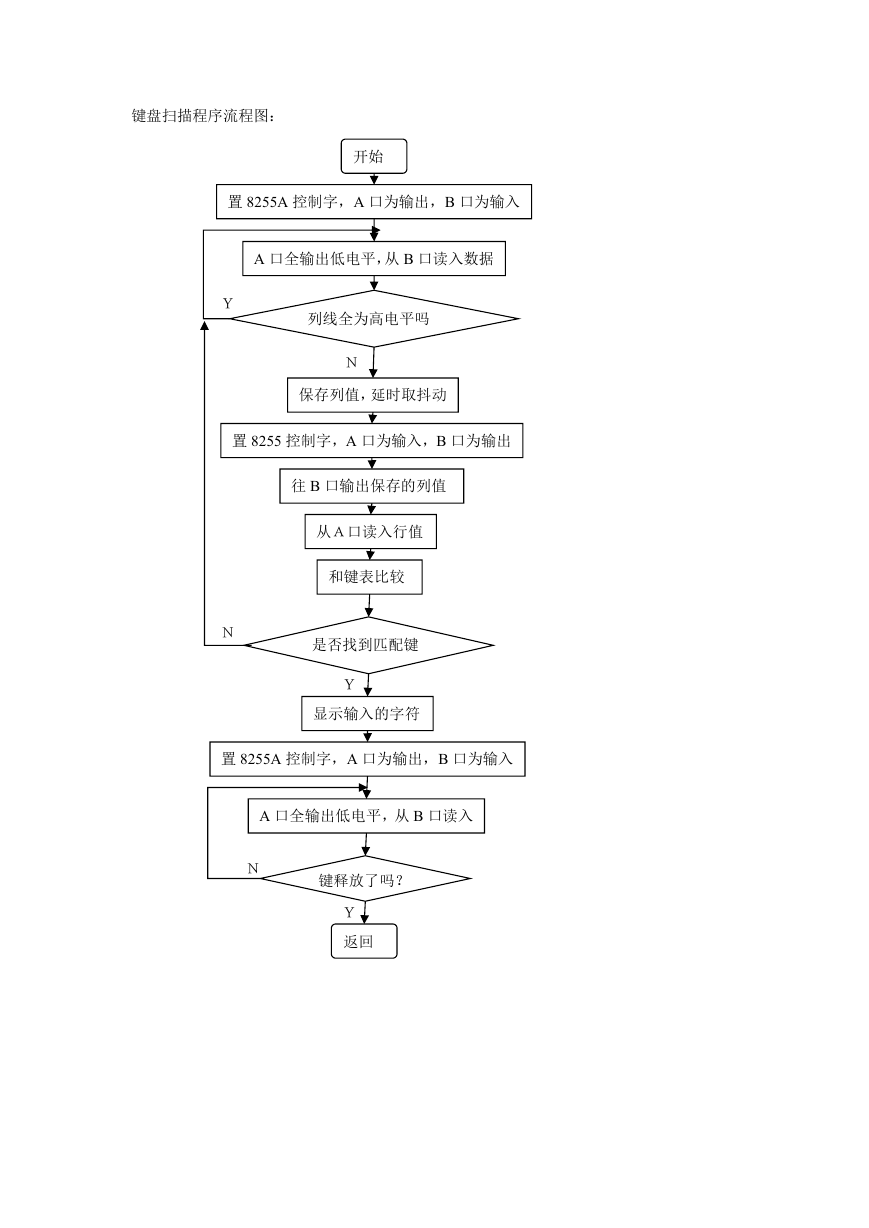 键盘扫描程序流程图：

开始

置 8255A 控制字，A 口为输出，B 口为输入

A 口全输出低电平，从 B 口读入数据

Y

列线全为高电平吗

N

保存列值，延时取抖动

置 8255 控制字，A 口为输入，B 口为输出

往 B 口输出保存的列值

从 A 口读入行值

和键表比较

N

是否找到匹配键

Y

显示输入的字符

置 8255A 控制字，A 口为输出，B 口为输入

A 口全输出低电平，从 B 口读入

N

键释放了吗？

Y

返回